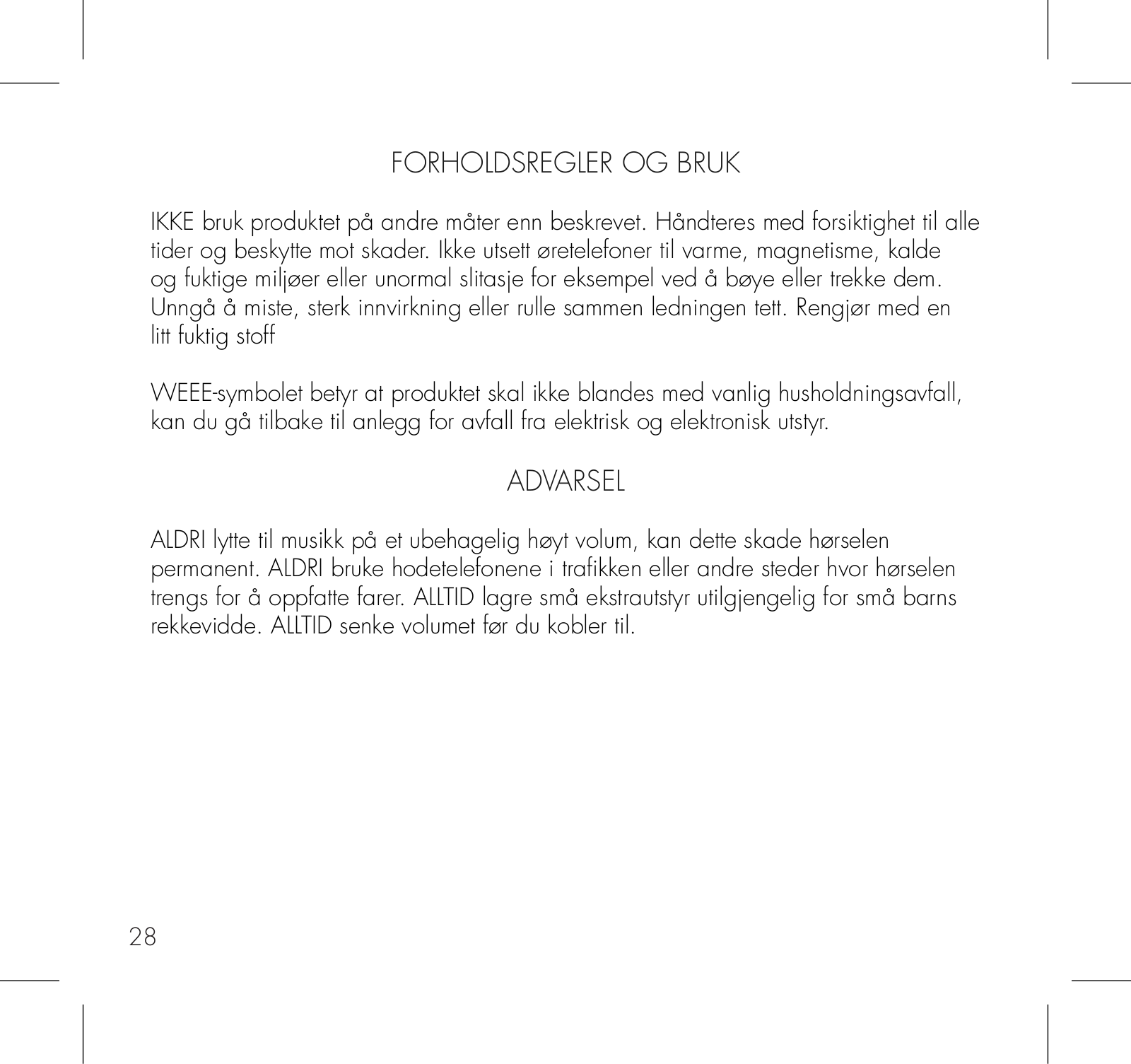 FORHOLDSREGLER OG BRUK

IKKE bruk produktet på andre måter enn beskrevet. Håndteres med forsiktighet til alle tider og beskytte mot skader. Ikke utsett øretelefoner til varme, magnetisme, kalde og fuktige miljøer eller unormal slitasje for eksempel ved å bøye eller trekke dem. Unngå å miste, sterk innvirkning eller rulle sammen ledningen tett. Rengjør med en litt fuktig stoff

WEEE-symbolet betyr at produktet skal ikke blandes med vanlig husholdningsavfall, kan du gå tilbake til anlegg for avfall fra elektrisk og elektronisk utstyr.

ADVARSEL

ALDRI lytte til musikk på et ubehagelig høyt volum, kan dette skade hørselen permanent. ALDRI bruke hodetelefonene i trafikken eller andre steder hvor hørselen trengs for å oppfatte farer. ALLTID lagre små ekstrautstyr utilgjengelig for små barns rekkevidde. ALLTID senke volumet før du kobler til.

28